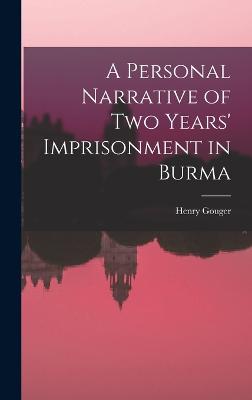 A Personal Narrative of Two Years' Imprisonment in Burma

Henry Gouger